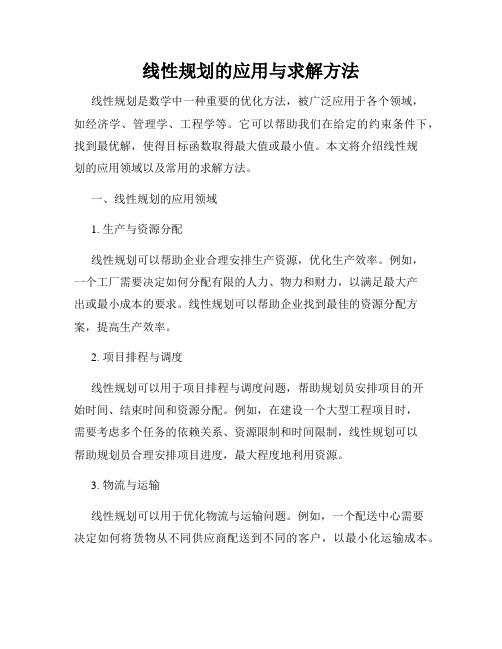 线性规划的应用与求解方法

线性规划是数学中一种重要的优化方法，被广泛应用于各个领域，如经济学、管理学、工程学等。它可以帮助我们在给定的约束条件下，找到最优解，使得目标函数取得最大值或最小值。本文将介绍线性规划的应用领域以及常用的求解方法。

一、线性规划的应用领域

1. 生产与资源分配

线性规划可以帮助企业合理安排生产资源，优化生产效率。例如，一个工厂需要决定如何分配有限的人力、物力和财力，以满足最大产出或最小成本的要求。线性规划可以帮助企业找到最佳的资源分配方案，提高生产效率。

2. 项目排程与调度

线性规划可以用于项目排程与调度问题，帮助规划员安排项目的开始时间、结束时间和资源分配。例如，在建设一个大型工程项目时，需要考虑多个任务的依赖关系、资源限制和时间限制，线性规划可以帮助规划员合理安排项目进度，最大程度地利用资源。

3. 物流与运输

线性规划可以用于优化物流与运输问题。例如，一个配送中心需要决定如何将货物从不同供应商配送到不同的客户，以最小化运输成本。